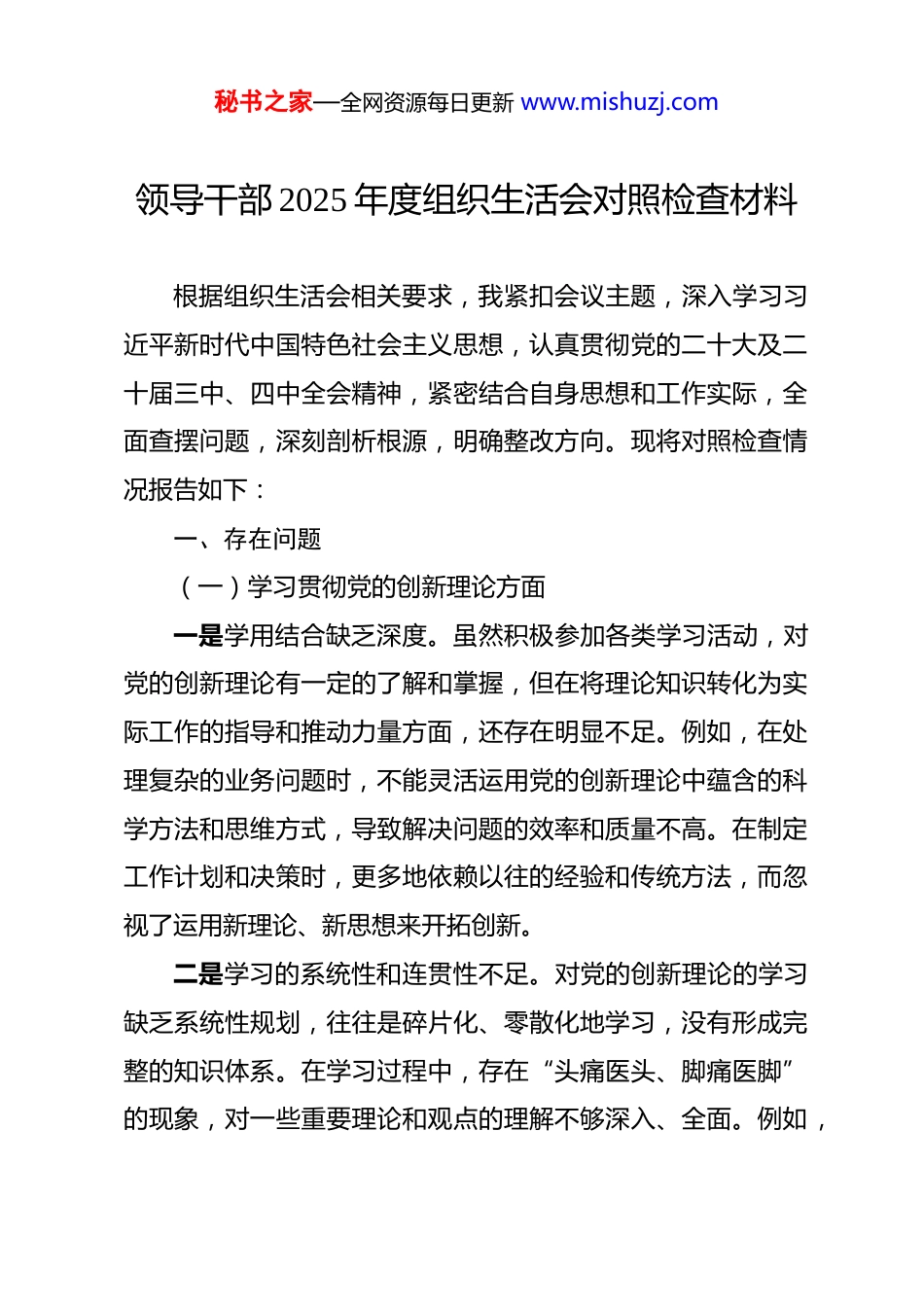 秘书之家—全网资源每日更新 www.mishuzj.com

领导干部 2025 年度组织生活会对照检查材料

根据组织生活会相关要求，我紧扣会议主题，深入学习习近平新时代中国特色社会主义思想，认真贯彻党的二十大及二十届三中、四中全会精神，紧密结合自身思想和工作实际，全面查摆问题，深刻剖析根源，明确整改方向。现将对照检查情况报告如下：

一、存在问题

（一）学习贯彻党的创新理论方面

一是学用结合缺乏深度。虽然积极参加各类学习活动，对党的创新理论有一定的了解和掌握，但在将理论知识转化为实际工作的指导和推动力量方面，还存在明显不足。例如，在处理复杂的业务问题时，不能灵活运用党的创新理论中蕴含的科学方法和思维方式，导致解决问题的效率和质量不高。在制定工作计划和决策时，更多地依赖以往的经验和传统方法，而忽视了运用新理论、新思想来开拓创新。

二是学习的系统性和连贯性不足。对党的创新理论的学习缺乏系统性规划，往往是碎片化、零散化地学习，没有形成完整的知识体系。在学习过程中，存在“头痛医头、脚痛医脚”的现象，对一些重要理论和观点的理解不够深入、全面。例如，